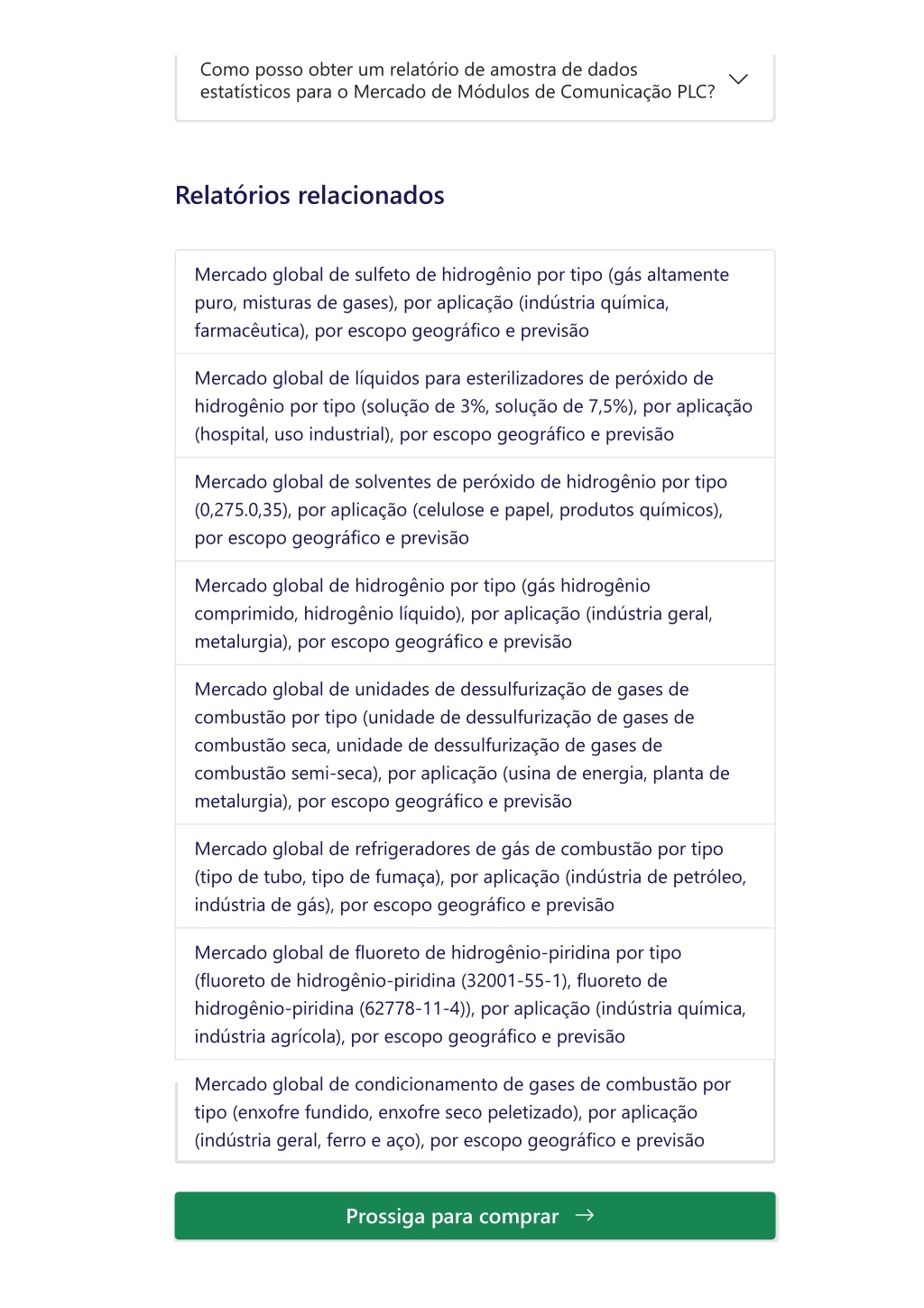 Como posso obter um relatório de amostra de dados estatísticos para o Mercado de Módulos de Comunicação PLC?

Relatórios relacionados

Mercado global de sulfeto de hidrogênio por tipo (gás altamente puro, misturas de gases), por aplicação (indústria química, farmacêutica), por escopo geográfico e previsão

Mercado global de líquidos para esterilizadores de peróxido de hidrogênio por tipo (solução de 3%, solução de 7,5%), por aplicação (hospital, uso industrial), por escopo geográfico e previsão

Mercado global de solventes de peróxido de hidrogênio por tipo (0,275.0,35), por aplicação (celulose e papel, produtos químicos), por escopo geográfico e previsão

Mercado global de hidrogênio por tipo (gás hidrogênio comprimido, hidrogênio líquido), por aplicação (indústria geral, metalurgia), por escopo geográfico e previsão

Mercado global de unidades de dessulfurização de gases de combustão por tipo (unidade de dessulfurização de gases de combustão seca, unidade de dessulfurização de gases de combustão semi-seca), por aplicação (usina de energia, planta de metalurgia), por escopo geográfico e previsão

Mercado global de refrigeradores de gás de combustão por tipo (tipo de tubo, tipo de fumaça), por aplicação (indústria de petróleo, indústria de gás), por escopo geográfico e previsão

Mercado global de fluoreto de hidrogênio-piridina por tipo (fluoreto de hidrogênio-piridina (32001-55-1), fluoreto de hidrogênio-piridina (62778-11-4)), por aplicação (indústria química, indústria agrícola), por escopo geográfico e previsão

Mercado global de condicionamento de gases de combustão por tipo (enxofre fundido, enxofre seco peletizado), por aplicação (indústria geral, ferro e aço), por escopo geográfico e previsão

Prossiga para comprar →